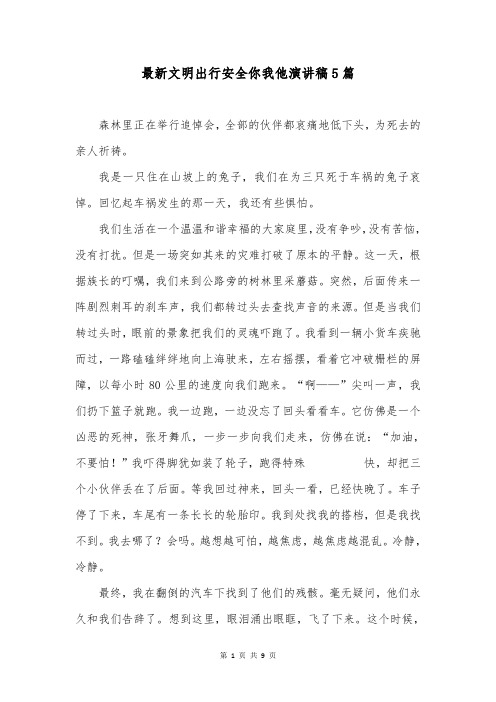 最新文明出行安全你我他演讲稿5篇

森林里正在举行追悼会，全部的伙伴都哀痛地低下头，为死去的亲人祈祷。

我是一只住在山坡上的兔子，我们在为三只死于车祸的兔子哀悼。回忆起车祸发生的那一天，我还有些惧怕。

我们生活在一个温温和谐幸福的大家庭里，没有争吵，没有苦恼，没有打扰。但是一场突如其来的灾难打破了原本的平静。这一天，根据族长的叮嘱，我们来到公路旁的树林里采蘑菇。突然，后面传来一阵剧烈刺耳的刹车声，我们都转过头去查找声音的来源。但是当我们转过头时，眼前的景象把我们的灵魂吓跑了。我看到一辆小货车疾驰而过，一路磕磕绊绊地向上海驶来，左右摇摆，看着它冲破栅栏的屏障，以每小时80公里的速度向我们跑来。“啊——”尖叫一声，我们扔下篮子就跑。我一边跑，一边没忘了回头看看车。它仿佛是一个凶恶的死神，张牙舞爪，一步一步向我们走来，仿佛在说：“加油，不要怕！”我吓得脚犹如装了轮子，跑得特殊 快，却把三个小伙伴丢在了后面。等我回过神来，回头一看，已经快晚了。车子停了下来，车尾有一条长长的轮胎印。我到处找我的搭档，但是我找不到。我去哪了？会吗。越想越可怕，越焦虑，越焦虑越混乱。冷静，冷静。

最终，我在翻倒的汽车下找到了他们的残骸。毫无疑问，他们永久和我们告辞了。想到这里，眼泪涌出眼眶，飞了下来。这个时候，

第 1 页 共 9 页